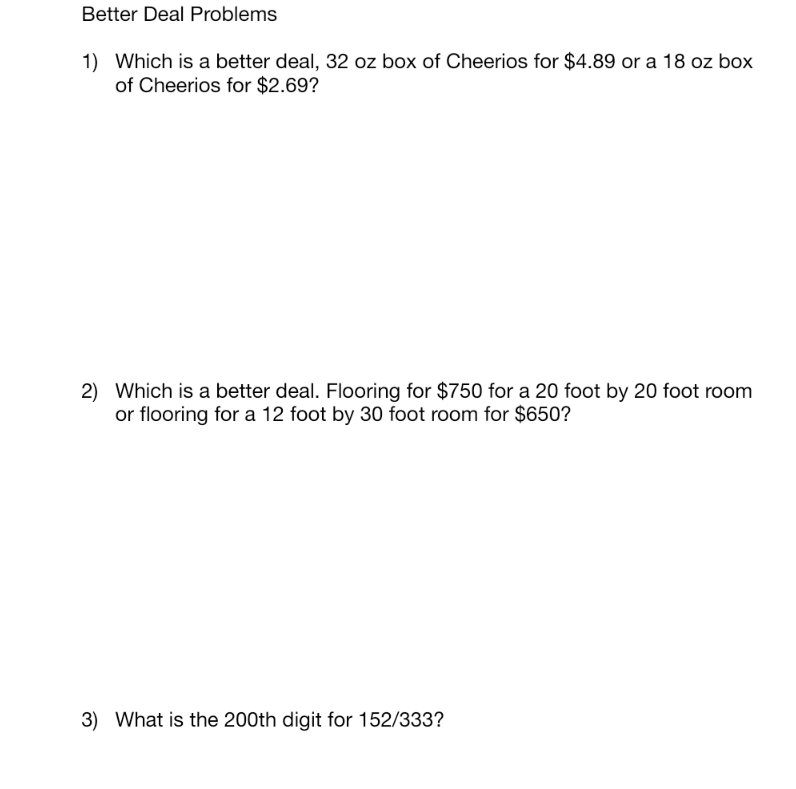 Better Deal Problems

1) Which is a better deal, 32 oz box of Cheerios for \$4.89 or a 18 oz box of Cheerios for \$2.69?

2) Which is a better deal. Flooring for \$750 for a 20 foot by 20 foot room or flooring for a 12 foot by 30 foot room for \$650?

3) What is the 200th digit for 152/333?